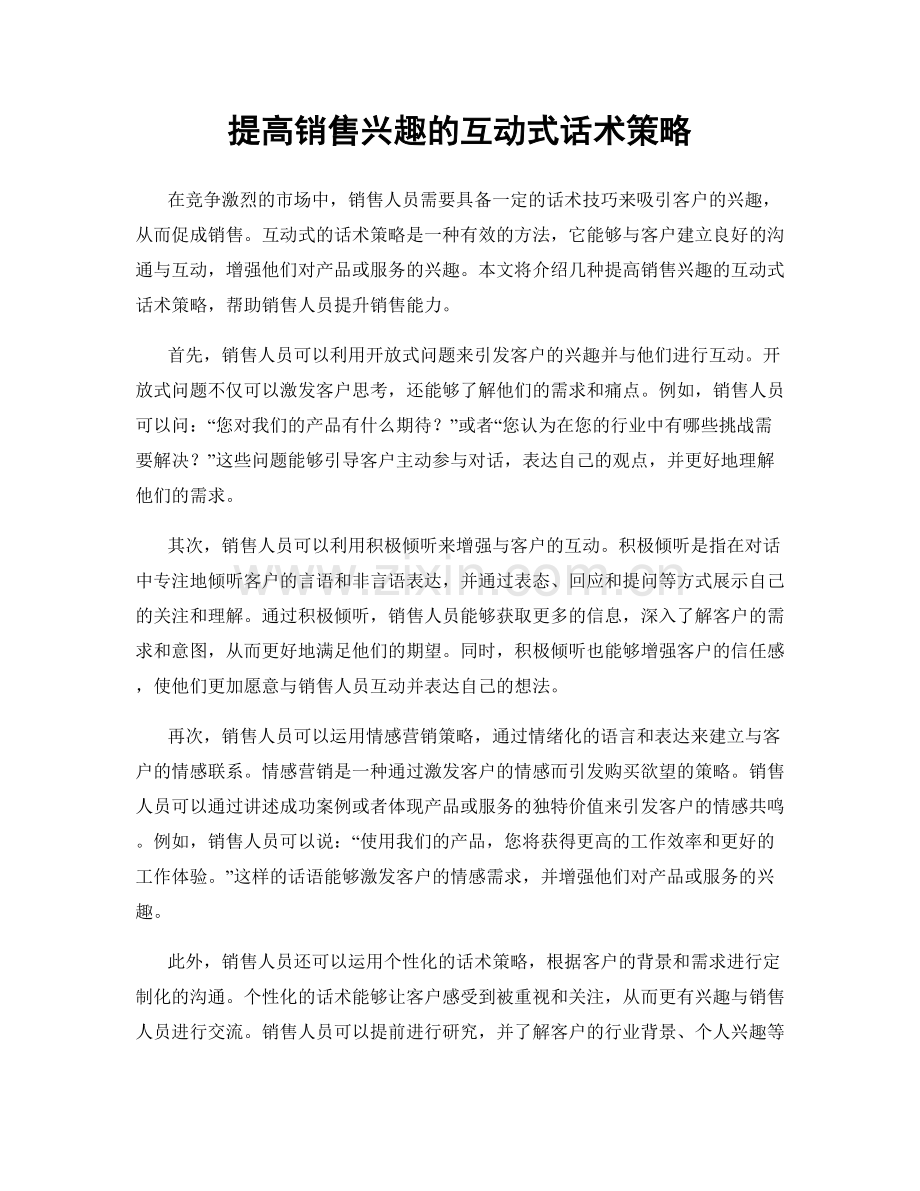 提高销售兴趣的互动式话术策略

在竞争激烈的市场中，销售人员需要具备一定的话术技巧来吸引客户的兴趣，从而促成销售。互动式的话术策略是一种有效的方法，它能够与客户建立良好的沟通与互动，增强他们对产品或服务的兴趣。本文将介绍几种提高销售兴趣的互动式话术策略，帮助销售人员提升销售能力。

首先，销售人员可以利用开放式问题来引发客户的兴趣并与他们进行互动。开放式问题不仅可以激发客户思考，还能够了解他们的需求和痛点。例如，销售人员可以问：“您对我们的产品有什么期待？”或者“您认为在您的行业中有哪些挑战需要解决？”这些问题能够引导客户主动参与对话，表达自己的观点，并更好地理解他们的需求。

其次，销售人员可以利用积极倾听来增强与客户的互动。积极倾听是指在对话中专注地倾听客户的言语和非言语表达，并通过表态、回应和提问等方式展示自己的关注和理解。通过积极倾听，销售人员能够获取更多的信息，深入了解客户的需求和意图，从而更好地满足他们的期望。同时，积极倾听也能够增强客户的信任感，使他们更加愿意与销售人员互动并表达自己的想法。

再次，销售人员可以运用情感营销策略，通过情绪化的语言和表达来建立与客户的情感联系。情感营销是一种通过激发客户的情感而引发购买欲望的策略。销售人员可以通过讲述成功案例或者体现产品或服务的独特价值来引发客户的情感共鸣。例如，销售人员可以说：“使用我们的产品，您将获得更高的工作效率和更好的工作体验。”这样的话语能够激发客户的情感需求，并增强他们对产品或服务的兴趣。

此外，销售人员还可以运用个性化的话术策略，根据客户的背景和需求进行定制化的沟通。个性化的话术能够让客户感受到被重视和关注，从而更有兴趣与销售人员进行交流。销售人员可以提前进行研究，并了解客户的行业背景、个人兴趣等

www.zixin.com.cn